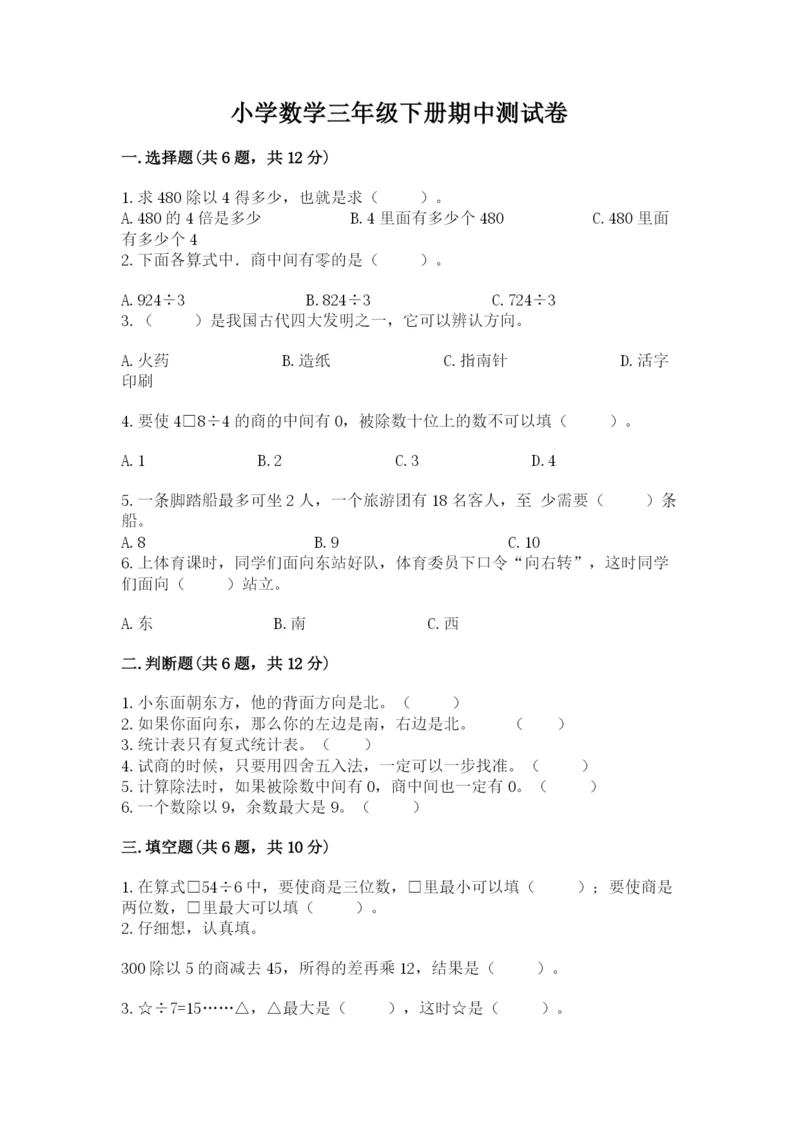 小学数学三年级下册期中测试卷

一.选择题(共6题，共12分)

1.求480除以4得多少，也就是求（　　）。
A.480的4倍是多少　　B.4里面有多少个480　　C.480里面有多少个4
2.下面各算式中．商中间有零的是（　　）。

A.924÷3　　B.824÷3　　C.724÷3
3.（　　）是我国古代四大发明之一，它可以辨认方向。

A.火药　　B.造纸　　C.指南针　　D.活字印刷

4.要使4□8÷4的商的中间有0，被除数十位上的数不可以填（　　）。

A.1　　B.2　　C.3　　D.4

5.一条脚踏船最多可坐2人，一个旅游团有18名客人，至 少需要（　　）条船。
A.8　　B.9　　C.10
6.上体育课时，同学们面向东站好队，体育委员下口令“向右转”，这时同学们面向（　　）站立。

A.东　　B.南　　C.西

二.判断题(共6题，共12分)

1.小东面朝东方，他的背面方向是北。（　　）
2.如果你面向东，那么你的左边是南，右边是北。　（　　）
3.统计表只有复式统计表。（　　）
4.试商的时候，只要用四舍五入法，一定可以一步找准。（　　）
5.计算除法时，如果被除数中间有0，商中间也一定有0。（　　）
6.一个数除以9，余数最大是9。（　　）

三.填空题(共6题，共10分)

1.在算式□54÷6中，要使商是三位数，□里最小可以填（　　）；要使商是两位数，□里最大可以填（　　）。
2.仔细想，认真填。

300除以5的商减去45，所得的差再乘12，结果是（　　）。

3.☆÷7=15……△，△最大是（　　），这时☆是（　　）。